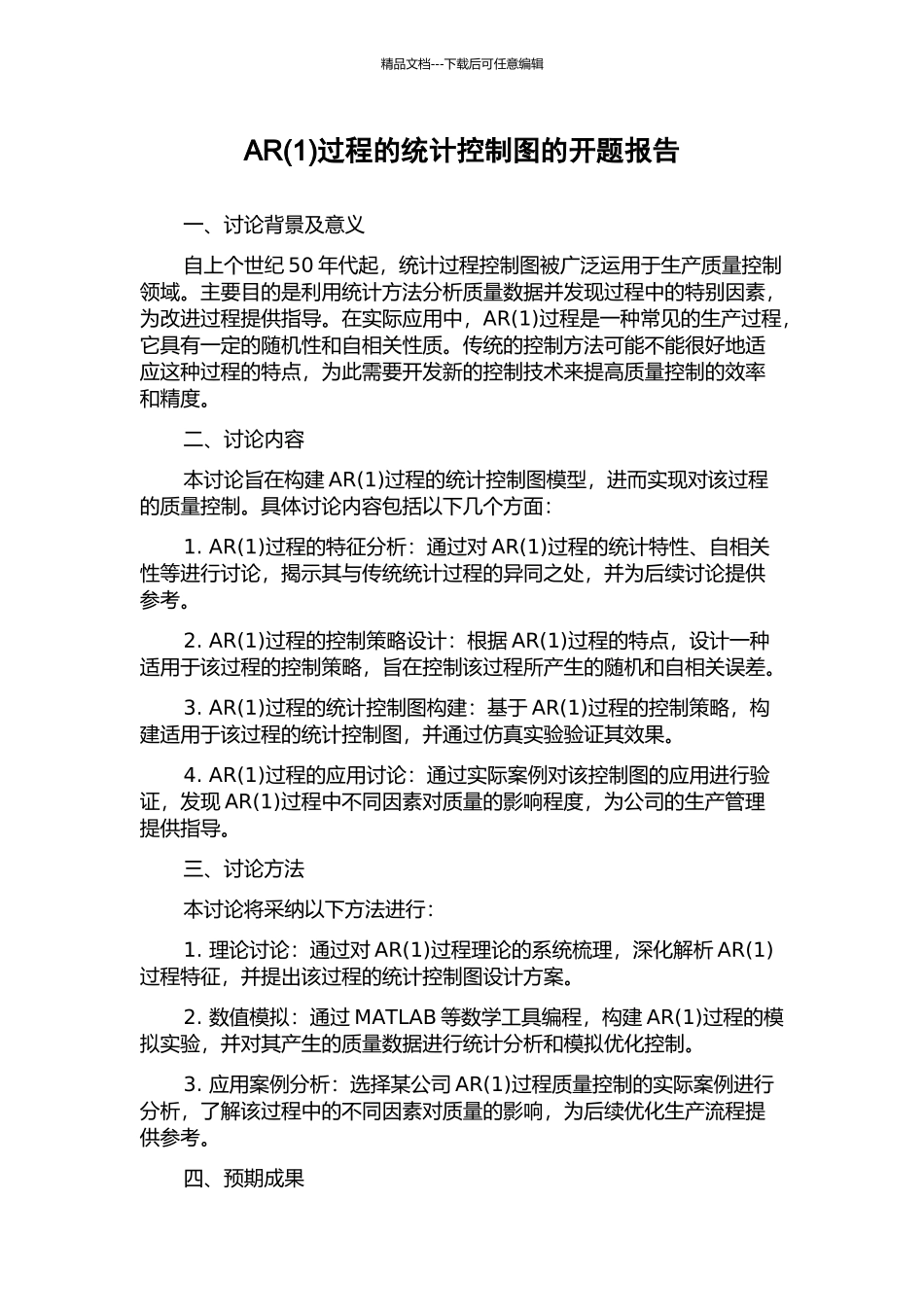 精品文档---下载后可任意编辑

AR(1)过程的统计控制图的开题报告

一、讨论背景及意义

自上个世纪 50 年代起，统计过程控制图被广泛运用于生产质量控制领域。主要目的是利用统计方法分析质量数据并发现过程中的特别因素，为改进过程提供指导。在实际应用中，AR(1)过程是一种常见的生产过程，它具有一定的随机性和自相关性质。传统的控制方法可能不能很好地适应这种过程的特点，为此需要开发新的控制技术来提高质量控制的效率和精度。

二、讨论内容

本讨论旨在构建 AR(1)过程的统计控制图模型，进而实现对该过程的质量控制。具体讨论内容包括以下几个方面：

1. AR(1)过程的特征分析：通过对 AR(1)过程的统计特性、自相关性等进行讨论，揭示其与传统统计过程的异同之处，并为后续讨论提供参考。

2. AR(1)过程的控制策略设计：根据 AR(1)过程的特点，设计一种适用于该过程的控制策略，旨在控制该过程所产生的随机和自相关误差。

3. AR(1)过程的统计控制图构建：基于 AR(1)过程的控制策略，构建适用于该过程的统计控制图，并通过仿真实验验证其效果。

4. AR(1)过程的应用讨论：通过实际案例对该控制图的应用进行验证，发现 AR(1)过程中不同因素对质量的影响程度，为公司的生产管理提供指导。

三、讨论方法

本讨论将采纳以下方法进行：

1. 理论讨论：通过对 AR(1)过程理论的系统梳理，深化解析 AR(1)过程特征，并提出该过程的统计控制图设计方案。

2. 数值模拟：通过 MATLAB 等数学工具编程，构建 AR(1)过程的模拟实验，并对其产生的质量数据进行统计分析和模拟优化控制。

3. 应用案例分析：选择某公司 AR(1)过程质量控制的实际案例进行分析，了解该过程中的不同因素对质量的影响，为后续优化生产流程提供参考。

四、预期成果